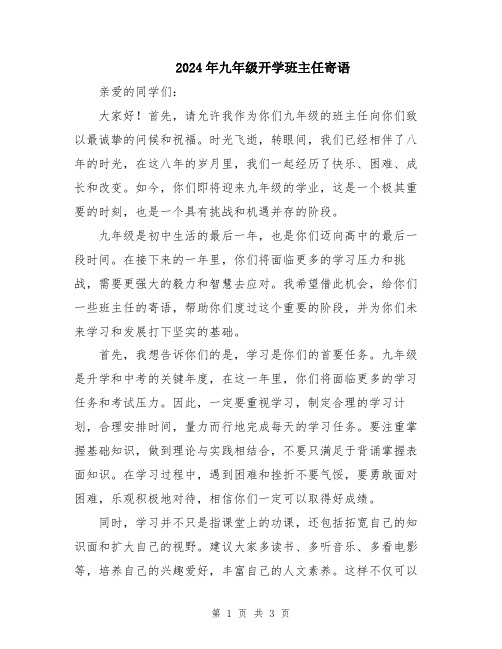 2024年九年级开学班主任寄语

亲爱的同学们：

大家好！首先，请允许我作为你们九年级的班主任向你们致以最诚挚的问候和祝福。时光飞逝，转眼间，我们已经相伴了八年的时光，在这八年的岁月里，我们一起经历了快乐、困难、成长和改变。如今，你们即将迎来九年级的学业，这是一个极其重要的时刻，也是一个具有挑战和机遇并存的阶段。

九年级是初中生活的最后一年，也是你们迈向高中的最后一段时间。在接下来的一年里，你们将面临更多的学习压力和挑战，需要更强大的毅力和智慧去应对。我希望借此机会，给你们一些班主任的寄语，帮助你们度过这个重要的阶段，并为你们未来学习和发展打下坚实的基础。

首先，我想告诉你们的是，学习是你们的首要任务。九年级是升学和中考的关键年度，在这一年里，你们将面临更多的学习任务和考试压力。因此，一定要重视学习，制定合理的学习计划，合理安排时间，量力而行地完成每天的学习任务。要注重掌握基础知识，做到理论与实践相结合，不要只满足于背诵掌握表面知识。在学习过程中，遇到困难和挫折不要气馁，要勇敢面对困难，乐观积极地对待，相信你们一定可以取得好成绩。

同时，学习并不只是指课堂上的功课，还包括拓宽自己的知识面和扩大自己的视野。建议大家多读书、多听音乐、多看电影等，培养自己的兴趣爱好，丰富自己的人文素养。这样不仅可以

第 1 页 共 3 页